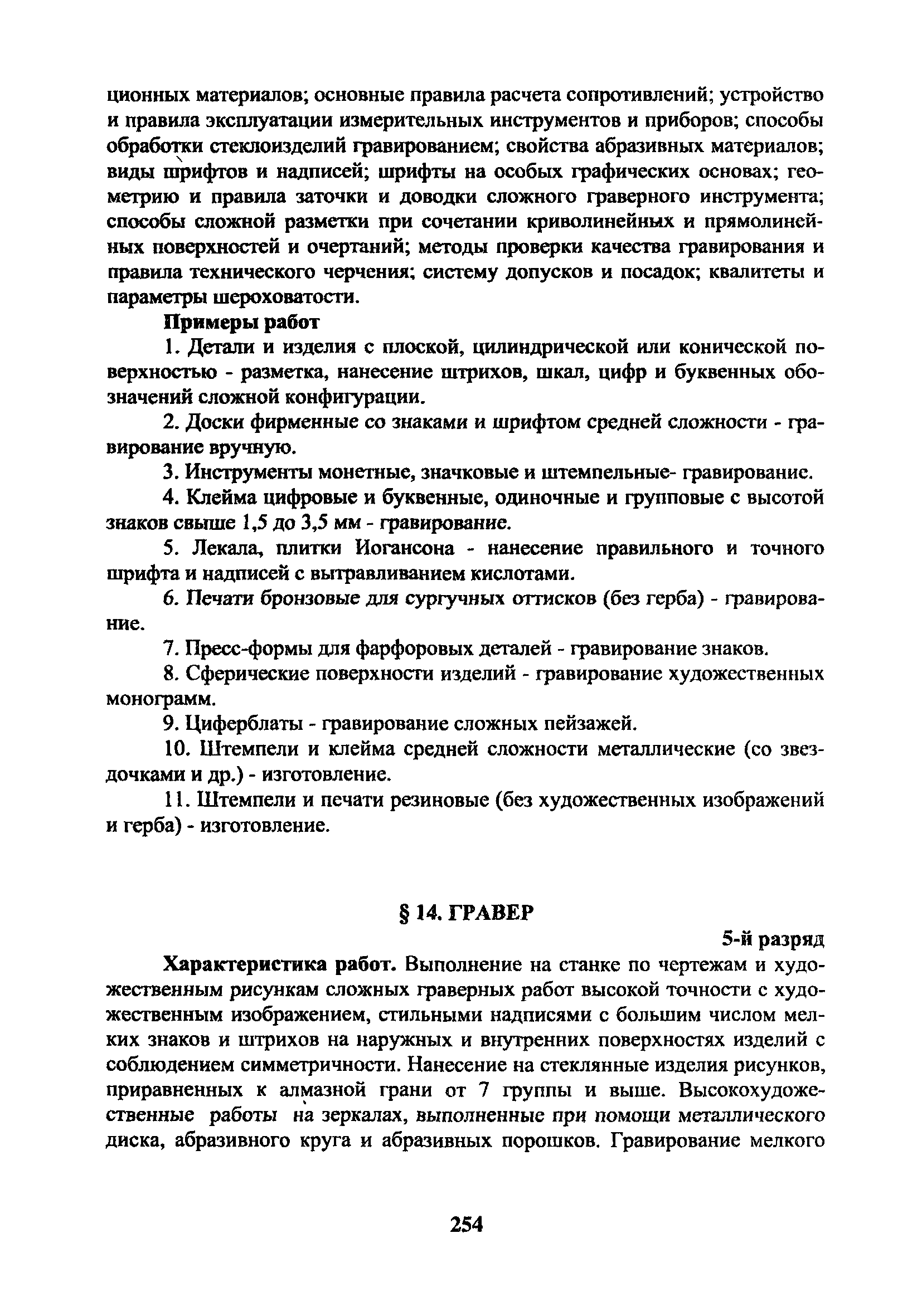 ционных материалов; основные правила расчета сопротивлений; устройство и правила эксплуатации измерительных инструментов и приборов; способы обработки стеклоизделий гравированием; свойства абразивных материалов; виды шрифтов и надписей; шрифты на особых графических основах; геометрию и правила заточки и доводки сложного граверного инструмента; способы сложной разметки при сочетании криволинейных и прямолинейных поверхностей и очертаний; методы проверки качества гравирования и правила технического черчения; систему допусков и посадок; квалитеты и параметры шероховатости.

Примеры работ

1. Детали и изделия с плоской, цилиндрической или конической поверхностью - разметка, нанесение штрихов, шкал, цифр и буквенных обозначений сложной конфигурации.

2. Доски фирменные со знаками и шрифтом средней сложности - гравирование вручную.

3. Инструменты монетные, значковые и штемпельные- гравирование.

4. Клейма цифровые и буквенные, одиночные и групповые с высотой знаков свыше 1,5 до 3,5 мм - гравирование.

5. Лекала, плитки Иогансона - нанесение правильного и точного шрифта и надписей с вытравливанием кислотами.

6. Печати бронзовые для сургучных оттисков (без герба) - гравирование.

7. Пресс-формы для фарфоровых деталей - гравирование знаков.

8. Сферические поверхности изделий - гравирование художественных монограмм.

9. Циферблаты - гравирование сложных пейзажей.

10. Штемпели и клейма средней сложности металлические (со звездочками и др.) - изготовление.

11. Штемпели и печати резиновые (без художественных изображений и герба) - изготовление.

§ 14. ГРАВЕР

5-й разряд

Характеристика работ. Выполнение на станке по чертежам и художественным рисункам сложных граверных работ высокой точности с художественным изображением, стильными надписями с большим числом мелких знаков и штрихов на наружных и внутренних поверхностях изделий с соблюдением симметричности. Нанесение на стеклянные изделия рисунков, приравненных к алмазной грани от 7 группы и выше. Высокохудожественные работы на зеркалах, выполненные при помощи металлического диска, абразивного круга и абразивных порошков. Гравирование мелкого

254